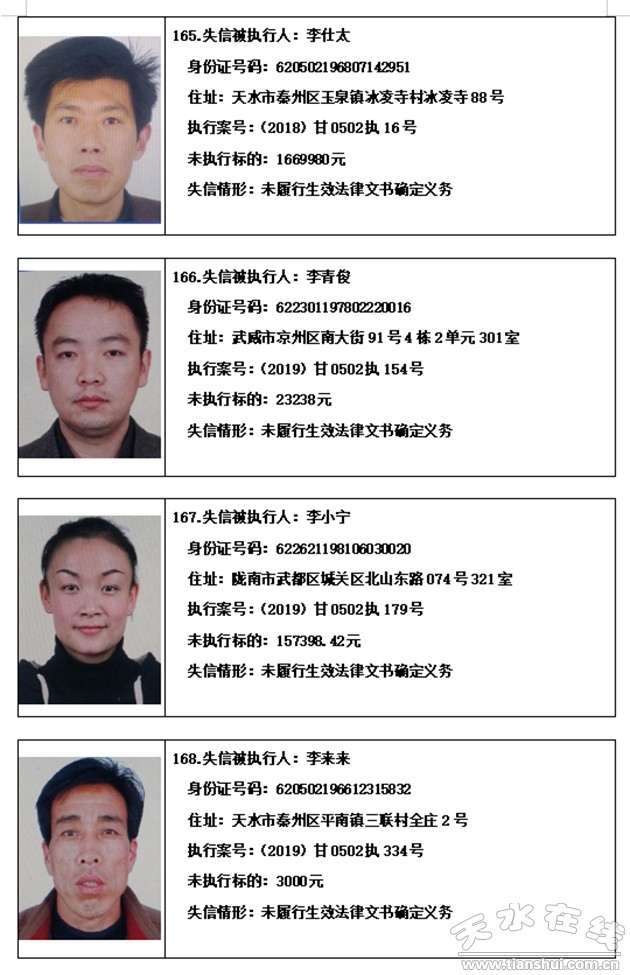 165.失信被执行人：李仕太
身份证号码：620502196807142951
住址：天水市秦州区玉泉镇冰凌寺村冰凌寺88号
执行案号：（2018）甘0502执16号
未执行标的：1669980元
失信情形：未履行生效法律文书确定义务

166.失信被执行人：李青俊
身份证号码：622301197802220016
住址：武威市凉州区南大街91号4栋2单元301室
执行案号：（2019）甘0502执154号
未执行标的：23238元
失信情形：未履行生效法律文书确定义务

167.失信被执行人：李小宁
身份证号码：622621198106030020
住址：陇南市武都区城关区北山东路074号321室
执行案号：（2019）甘0502执179号
未执行标的：157398.42元
失信情形：未履行生效法律文书确定义务

168.失信被执行人：李来来
身份证号码：620502196612315832
住址：天水市秦州区平南镇三联村全庄2号
执行案号：（2019）甘0502执334号
未执行标的：3000元
失信情形：未履行生效法律文书确定义务

天水在线
www.tianshui.com.cn